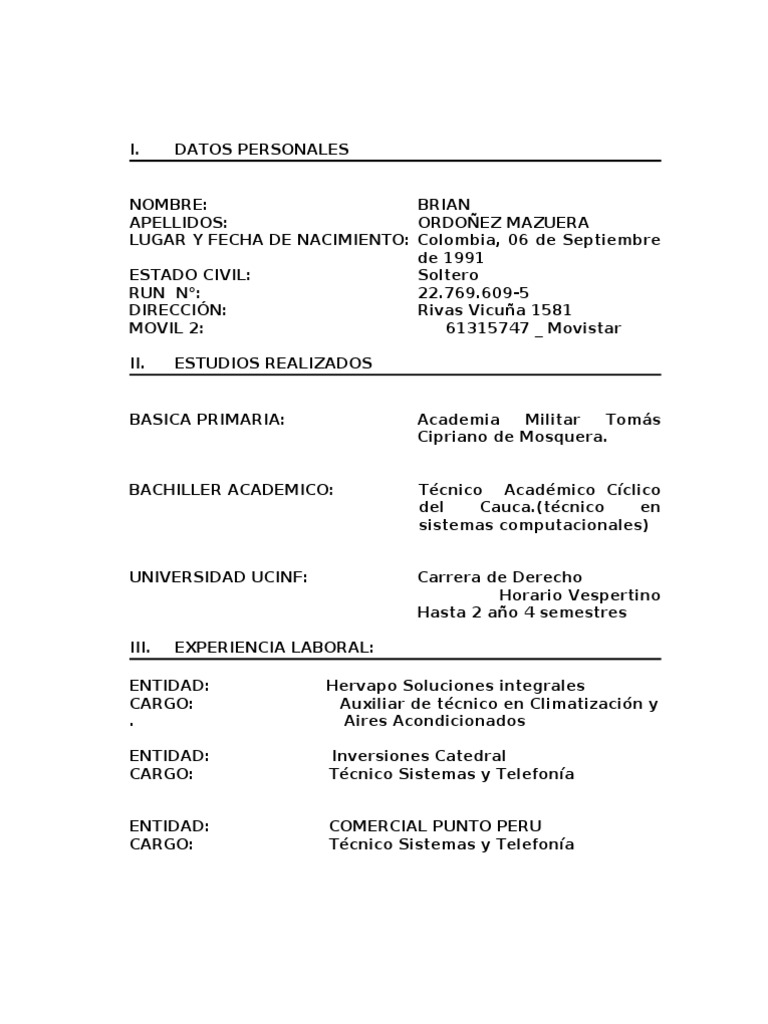 I. DATOS PERSONALES

NOMBRE: BRIAN
APELLIDOS: ORDOÑEZ MAZUERA
LUGAR Y FECHA DE NACIMIENTO: Colombia, 06 de Septiembre de 1991
ESTADO CIVIL: Soltero
RUN N°: 22.769.609-5
DIRECCIÓN: Rivas Vicuña 1581
MOVIL 2: 61315747 _ Movistar

II. ESTUDIOS REALIZADOS

BASICA PRIMARIA: Academia Militar Tomás Cipriano de Mosquera.

BACHILLER ACADEMICO: Técnico Académico Cíclico del Cauca.(técnico en sistemas computacionales)

UNIVERSIDAD UCINF: Carrera de Derecho Horario Vespertino Hasta 2 año 4 semestres

III. EXPERIENCIA LABORAL:

ENTIDAD: Hervapo Soluciones integrales
CARGO: Auxiliar de técnico en Climatización y
. Aires Acondicionados

ENTIDAD: Inversiones Catedral
CARGO: Técnico Sistemas y Telefonía

ENTIDAD: COMERCIAL PUNTO PERU
CARGO: Técnico Sistemas y Telefonía